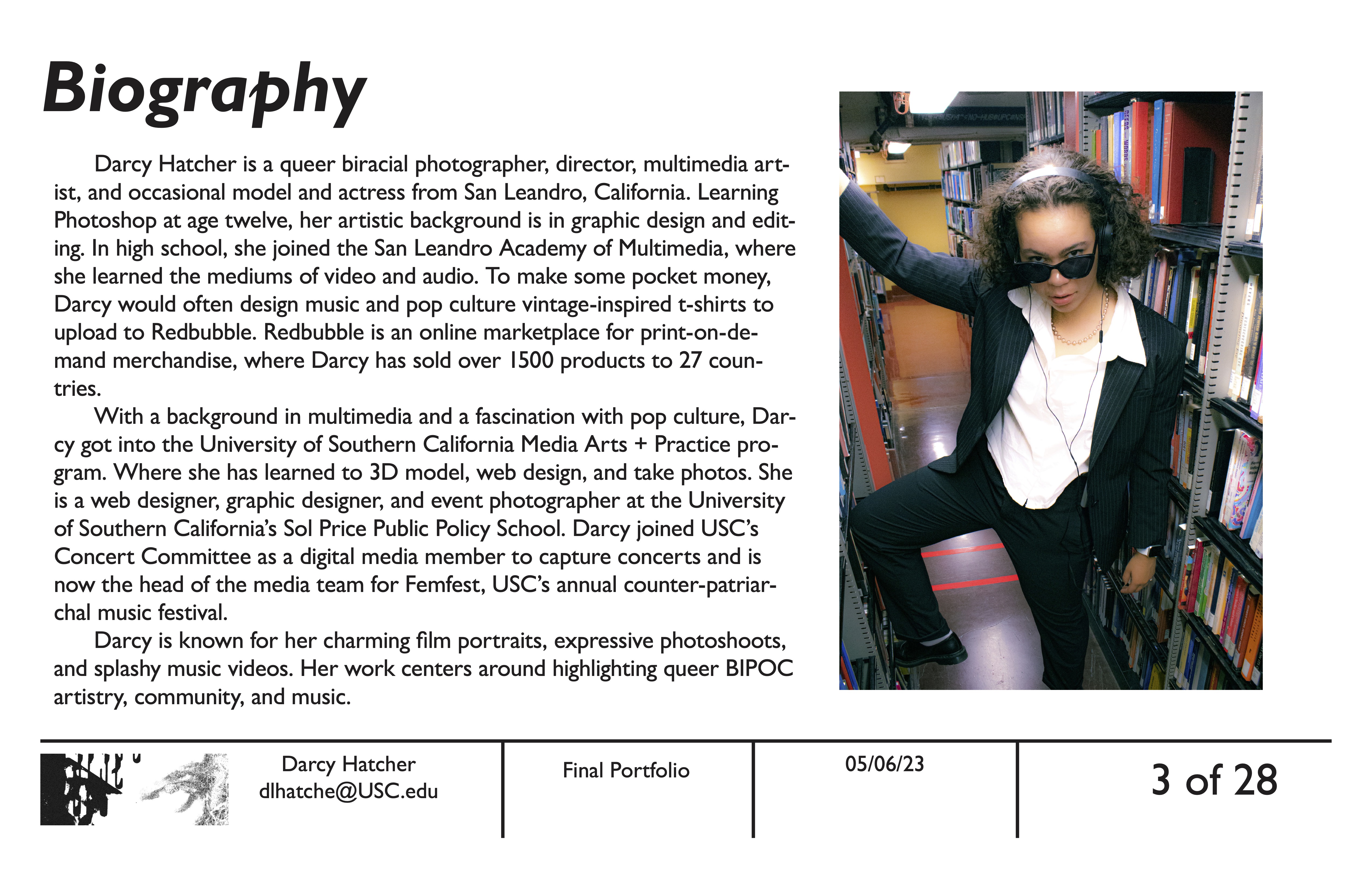 Biography

Darcy Hatcher is a queer biracial photographer, director, multimedia artist, and occasional model and actress from San Leandro, California. Learning Photoshop at age twelve, her artistic background is in graphic design and editing. In high school, she joined the San Leandro Academy of Multimedia, where she learned the mediums of video and audio. To make some pocket money, Darcy would often design music and pop culture vintage-inspired t-shirts to upload to Redbubble. Redbubble is an online marketplace for print-on-demand merchandise, where Darcy has sold over 1500 products to 27 countries.

With a background in multimedia and a fascination with pop culture, Darcy got into the University of Southern California Media Arts + Practice program. Where she has learned to 3D model, web design, and take photos. She is a web designer, graphic designer, and event photographer at the University of Southern California's Sol Price Public Policy School. Darcy joined USC's Concert Committee as a digital media member to capture concerts and is now the head of the media team for Femfest, USC's annual counter-patriarchal music festival.

Darcy is known for her charming film portraits, expressive photoshoots, and splashy music videos. Her work centers around highlighting queer BIPOC artistry, community, and music.

Darcy Hatcher
dlhatche@USC.edu

Final Portfolio

05/06/23

3 of 28